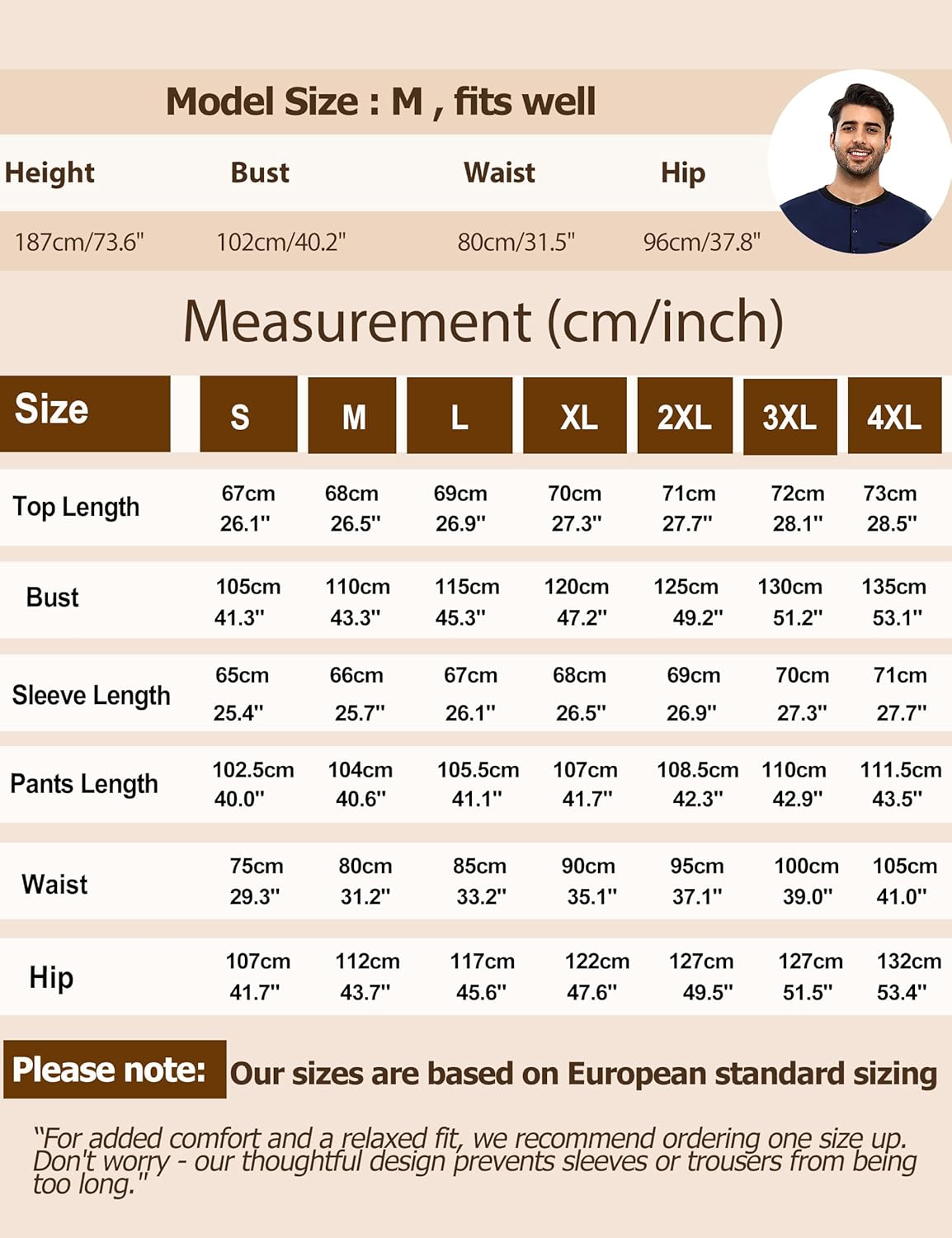 Model Size : M , fits well

| Height | Bust | Waist | Hip |
|---|---|---|---|
| 187cm/73.6" | 102cm/40.2" | 80cm/31.5" | 96cm/37.8" |

Measurement (cm/inch)

| Size | S | M | L | XL | 2XL | 3XL | 4XL |
|---|---|---|---|---|---|---|---|
| Top Length | 67cm 26.1" | 68cm 26.5" | 69cm 26.9" | 70cm 27.3" | 71cm 27.7" | 72cm 28.1" | 73cm 28.5" |
| Bust | 105cm 41.3" | 110cm 43.3" | 115cm 45.3" | 120cm 47.2" | 125cm 49.2" | 130cm 51.2" | 135cm 53.1" |
| Sleeve Length | 65cm 25.4" | 66cm 25.7" | 67cm 26.1" | 68cm 26.5" | 69cm 26.9" | 70cm 27.3" | 71cm 27.7" |
| Pants Length | 102.5cm 40.0" | 104cm 40.6" | 105.5cm 41.1" | 107cm 41.7" | 108.5cm 42.3" | 110cm 42.9" | 111.5cm 43.5" |
| Waist | 75cm 29.3" | 80cm 31.2" | 85cm 33.2" | 90cm 35.1" | 95cm 37.1" | 100cm 39.0" | 105cm 41.0" |
| Hip | 107cm 41.7" | 112cm 43.7" | 117cm 45.6" | 122cm 47.6" | 127cm 49.5" | 127cm 51.5" | 132cm 53.4" |

Please note: Our sizes are based on European standard sizing

"For added comfort and a relaxed fit, we recommend ordering one size up. Don't worry - our thoughtful design prevents sleeves or trousers from being too long."